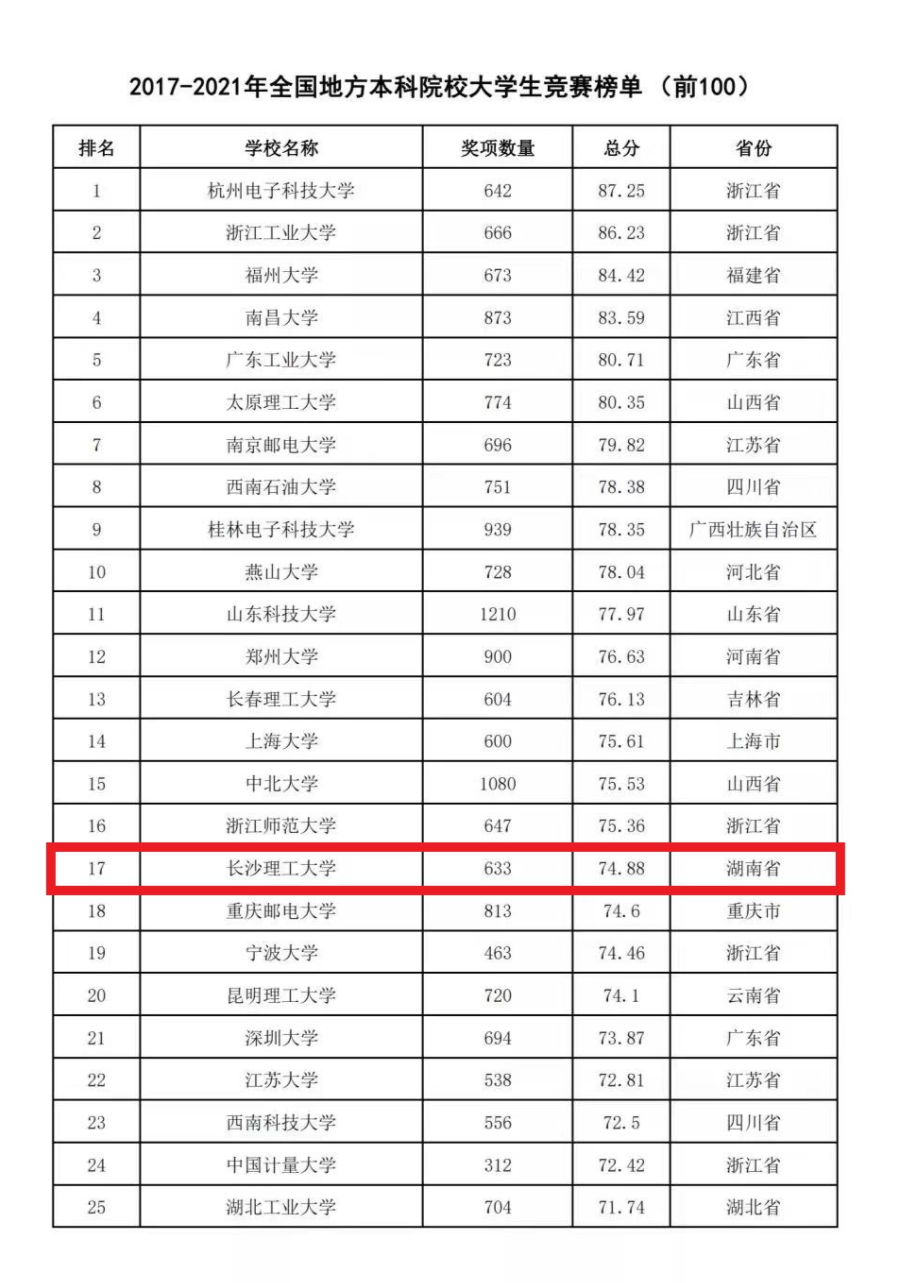 2017-2021年全国地方本科院校大学生竞赛榜单（前100）

| 排名 | 学校名称 | 奖项数量 | 总分 | 省份 |
|---|---|---|---|---|
| 1 | 杭州电子科技大学 | 642 | 87.25 | 浙江省 |
| 2 | 浙江工业大学 | 666 | 86.23 | 浙江省 |
| 3 | 福州大学 | 673 | 84.42 | 福建省 |
| 4 | 南昌大学 | 873 | 83.59 | 江西省 |
| 5 | 广东工业大学 | 723 | 80.71 | 广东省 |
| 6 | 太原理工大学 | 774 | 80.35 | 山西省 |
| 7 | 南京邮电大学 | 696 | 79.82 | 江苏省 |
| 8 | 西南石油大学 | 751 | 78.38 | 四川省 |
| 9 | 桂林电子科技大学 | 939 | 78.35 | 广西壮族自治区 |
| 10 | 燕山大学 | 728 | 78.04 | 河北省 |
| 11 | 山东科技大学 | 1210 | 77.97 | 山东省 |
| 12 | 郑州大学 | 900 | 76.63 | 河南省 |
| 13 | 长春理工大学 | 604 | 76.13 | 吉林省 |
| 14 | 上海大学 | 600 | 75.61 | 上海市 |
| 15 | 中北大学 | 1080 | 75.53 | 山西省 |
| 16 | 浙江师范大学 | 647 | 75.36 | 浙江省 |
| 17 | 长沙理工大学 | 633 | 74.88 | 湖南省 |
| 18 | 重庆邮电大学 | 813 | 74.6 | 重庆市 |
| 19 | 宁波大学 | 463 | 74.46 | 浙江省 |
| 20 | 昆明理工大学 | 720 | 74.1 | 云南省 |
| 21 | 深圳大学 | 694 | 73.87 | 广东省 |
| 22 | 江苏大学 | 538 | 72.81 | 江苏省 |
| 23 | 西南科技大学 | 556 | 72.5 | 四川省 |
| 24 | 中国计量大学 | 312 | 72.42 | 浙江省 |
| 25 | 湖北工业大学 | 704 | 71.74 | 湖北省 |